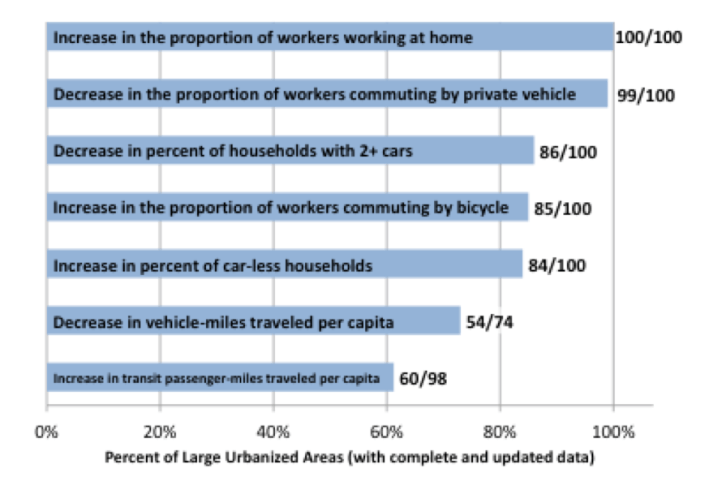 Increase in the proportion of workers working at home 100/100

Decrease in the proportion of workers commuting by private vehicle 99/100

Decrease in percent of households with 2+ cars 86/100

Increase in the proportion of workers commuting by bicycle 85/100

Increase in percent of car-less households 84/100

Decrease in vehicle-miles traveled per capita 54/74

Increase in transit passenger-miles traveled per capita 60/98

0% 20% 40% 60% 80% 100%

Percent of Large Urbanized Areas (with complete and updated data)